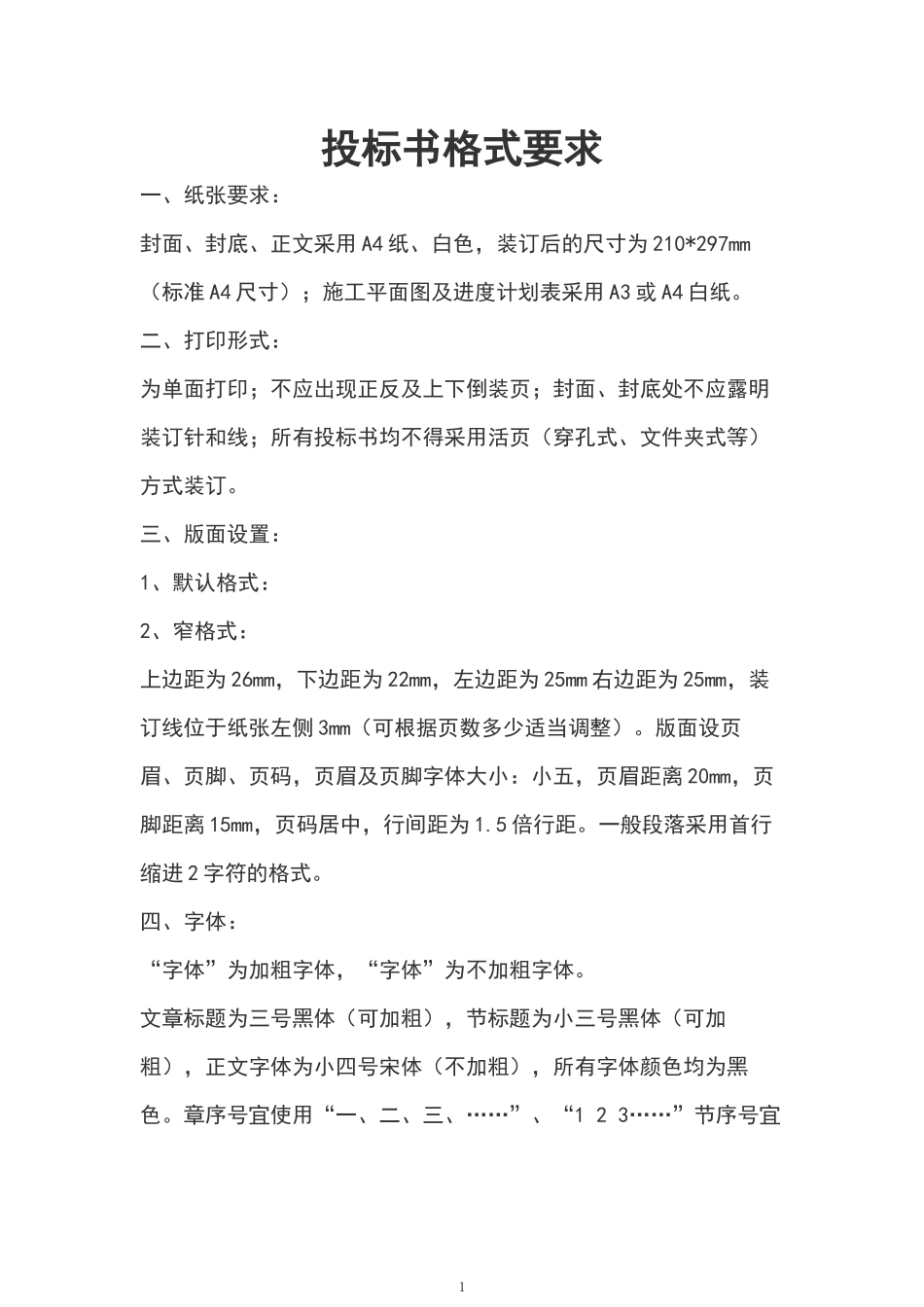 投标书格式要求

一、纸张要求：

封面、封底、正文采用A4纸、白色，装订后的尺寸为210*297mm（标准A4尺寸）；施工平面图及进度计划表采用A3或A4白纸。

二、打印形式：

为单面打印；不应出现正反及上下倒装页；封面、封底处不应露明装订针和线；所有投标书均不得采用活页（穿孔式、文件夹式等）方式装订。

三、版面设置：

1、默认格式：

2、窄格式：

上边距为26mm，下边距为22mm，左边距为25mm右边距为25mm，装订线位于纸张左侧3mm（可根据页数多少适当调整）。版面设页眉、页脚、页码，页眉及页脚字体大小：小五，页眉距离20mm，页脚距离15mm，页码居中，行间距为1.5倍行距。一般段落采用首行缩进2字符的格式。

四、字体：

“字体”为加粗字体，“字体”为不加粗字体。

文章标题为三号黑体（可加粗），节标题为小三号黑体（可加粗），正文字体为小四号宋体（不加粗），所有字体颜色均为黑色。章序号宜使用“一、二、三、……”、“1 2 3……”节序号宜

1